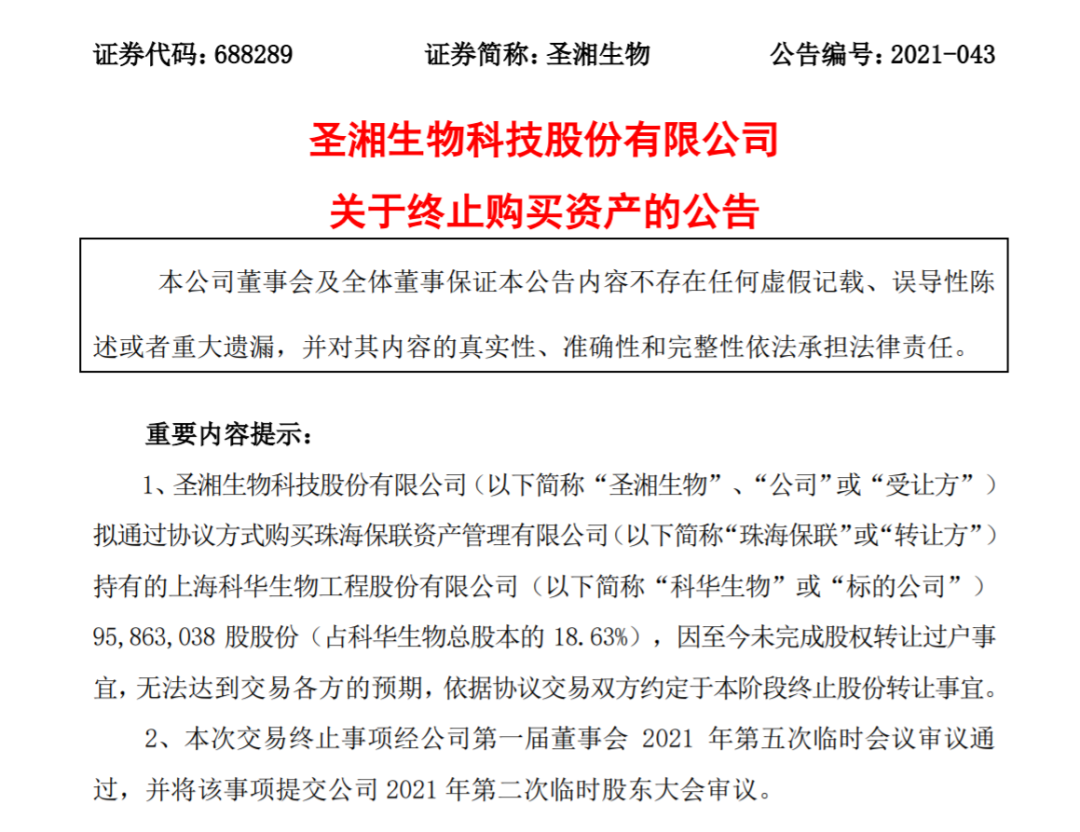 证券代码：688289　　　　证券简称：圣湘生物　　　　公告编号：2021-043

圣湘生物科技股份有限公司

关于终止购买资产的公告

本公司董事会及全体董事保证本公告内容不存在任何虚假记载、误导性陈述或者重大遗漏，并对其内容的真实性、准确性和完整性依法承担法律责任。

重要内容提示：

1、圣湘生物科技股份有限公司（以下简称“圣湘生物”、“公司”或“受让方”）拟通过协议方式购买珠海保联资产管理有限公司（以下简称“珠海保联”或“转让方”）持有的上海科华生物工程股份有限公司（以下简称“科华生物”或“标的公司”）95,863,038 股股份（占科华生物总股本的 18.63%），因至今未完成股权转让过户事宜，无法达到交易各方的预期，依据协议交易双方约定于本阶段终止股份转让事宜。

2、本次交易终止事项经公司第一届董事会 2021 年第五次临时会议审议通过，并将该事项提交公司 2021 年第二次临时股东大会审议。